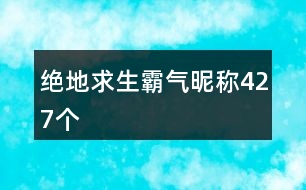 绝地求生霸气昵称427个